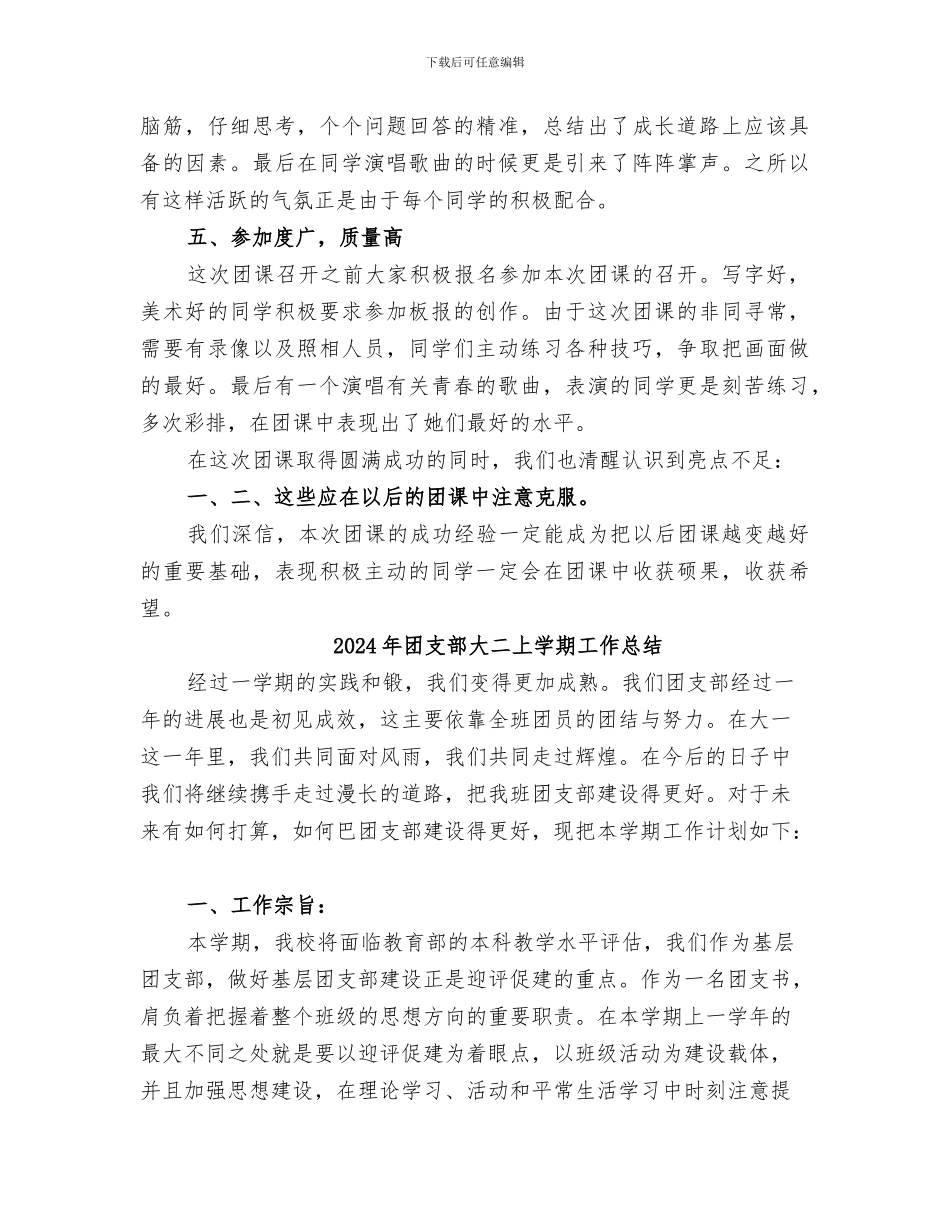 下载后可任意编辑

脑筋，仔细思考，个个问题回答的精准，总结出了成长道路上应该具备的因素。最后在同学演唱歌曲的时候更是引来了阵阵掌声。之所以有这样活跃的气氛正是由于每个同学的积极配合。

五、参加度广，质量高

这次团课召开之前大家积极报名参加本次团课的召开。写字好，美术好的同学积极要求参加板报的创作。由于这次团课的非同寻常，需要有录像以及照相人员，同学们主动练习各种技巧，争取把画面做的最好。最后有一个演唱有关青春的歌曲，表演的同学更是刻苦练习，多次彩排，在团课中表现出了她们最好的水平。

在这次团课取得圆满成功的同时，我们也清醒认识到亮点不足：

一、二、这些应在以后的团课中注意克服。

我们深信，本次团课的成功经验一定能成为把以后团课越变越好的重要基础，表现积极主动的同学一定会在团课中收获硕果，收获希望。

2024年团支部大二上学期工作总结

经过一学期的实践和锻，我们变得更加成熟。我们团支部经过一年的进展也是初见成效，这主要依靠全班团员的团结与努力。在大一这一年里，我们共同面对风雨，我们共同走过辉煌。在今后的日子中我们将继续携手走过漫长的道路，把我班团支部建设得更好。对于未来有如何打算，如何巴团支部建设得更好，现把本学期工作计划如下：

一、工作宗旨：

本学期，我校将面临教育部的本科教学水平评估，我们作为基层团支部，做好基层团支部建设正是迎评促建的重点。作为一名团支书，肩负着把握着整个班级的思想方向的重要职责。在本学期上一学年的最大不同之处就是要以迎评促建为着眼点，以班级活动为建设载体，并且加强思想建设，在理论学习、活动和平常生活学习中时刻注意提